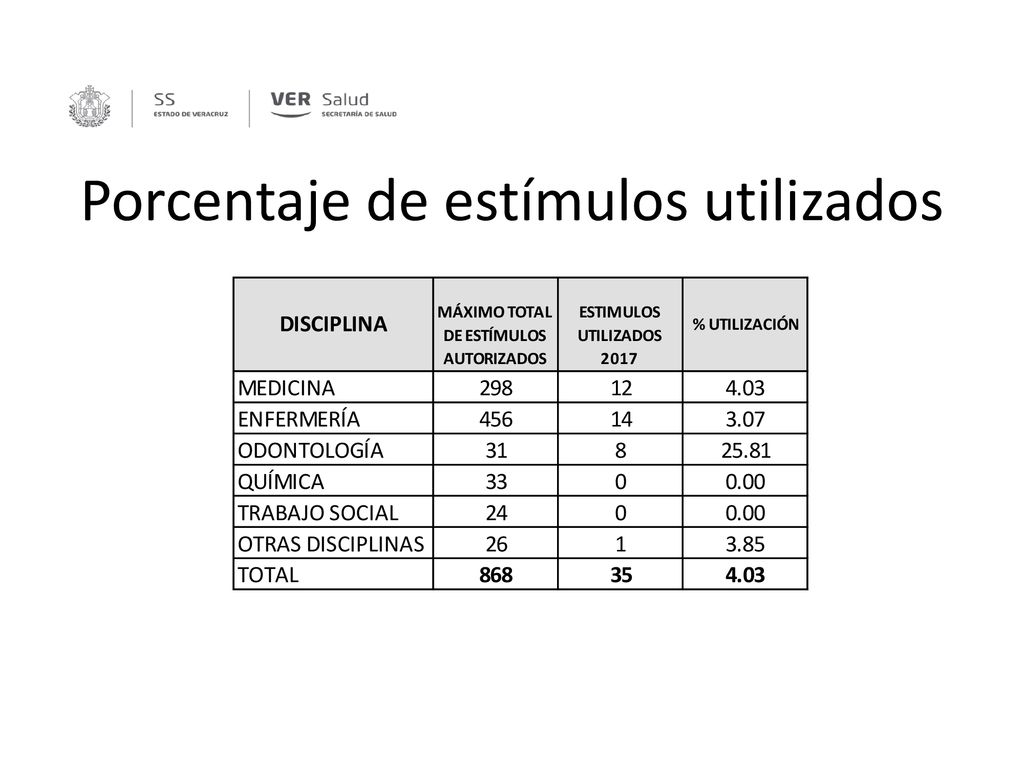 SS
ESTADO DE VERACRUZ

VER Salud
SECRETARÍA DE SALUD

Porcentaje de estímulos utilizados

| DISCIPLINA | MÁXIMO TOTAL DE ESTÍMULOS AUTORIZADOS | ESTIMULOS UTILIZADOS 2017 | % UTILIZACIÓN |
|---|---|---|---|
| MEDICINA | 298 | 12 | 4.03 |
| ENFERMERÍA | 456 | 14 | 3.07 |
| ODONTOLOGÍA | 31 | 8 | 25.81 |
| QUÍMICA | 33 | 0 | 0.00 |
| TRABAJO SOCIAL | 24 | 0 | 0.00 |
| OTRAS DISCIPLINAS | 26 | 1 | 3.85 |
| TOTAL | 868 | 35 | 4.03 |